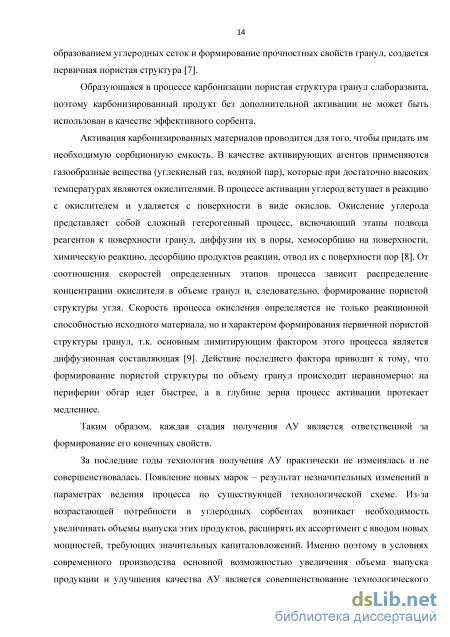 14

образованием углеродных сеток и формирование прочностных свойств гранул, создается первичная пористая структура [7].

Образующаяся в процессе карбонизации пористая структура гранул слаборазвита, поэтому карбонизированный продукт без дополнительной активации не может быть использован в качестве эффективного сорбента.

Активация карбонизированных материалов проводится для того, чтобы придать им необходимую сорбционную емкость. В качестве активирующих агентов применяются газообразные вещества (углекислый газ, водяной пар), которые при достаточно высоких температурах являются окислителями. В процессе активации углерод вступает в реакцию с окислителем и удаляется с поверхности в виде окислов. Окисление углерода представляет собой сложный гетерогенный процесс, включающий этапы подвода реагентов к поверхности гранул, диффузии их в поры, хемосорбцию на поверхности, химическую реакцию, десорбцию продуктов реакции, отвод их с поверхности пор [8]. От соотношения скоростей определенных этапов процесса зависит распределение концентрации окислителя в объеме гранул и, следовательно, формирование пористой структуры угля. Скорость процесса окисления определяется не только реакционной способностью исходного материала, но и характером формирования первичной пористой структуры гранул, т.к. основным лимитирующим фактором этого процесса является диффузионная составляющая [9]. Действие последнего фактора приводит к тому, что формирование пористой структуры по объему гранул происходит неравномерно: на периферии обгар идет быстрее, а в глубине зерна процесс активации протекает медленнее.

Таким образом, каждая стадия получения АУ является ответственной за формирование его конечных свойств.

За последние годы технология получения АУ практически не изменялась и не совершенствовалась. Появление новых марок – результат незначительных изменений в параметрах ведения процесса по существующей технологической схеме. Из-за возрастающей потребности в углеродных сорбентах возникает необходимость увеличивать объемы выпуска этих продуктов, расширять их ассортимент с вводом новых мощностей, требующих значительных капиталовложений. Именно поэтому в условиях современного производства основной возможностью увеличения объема выпуска продукции и улучшения качества АУ является совершенствование технологического

dsLib.net
библиотека диссертаций